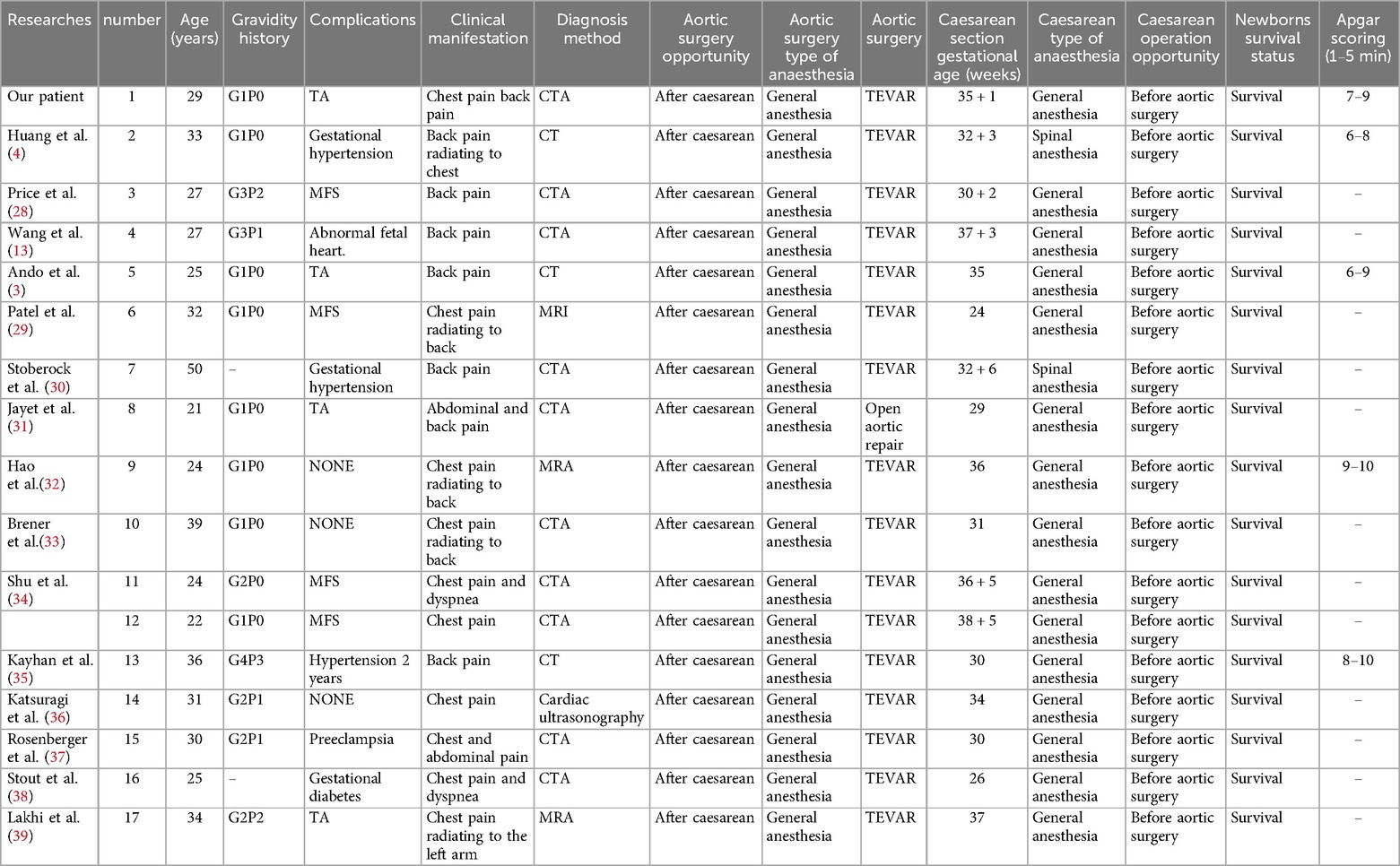 | Researches | number | Age (years) | Gravidity history | Complications | Clinical manifestation | Diagnosis method | Aortic surgery opportunity | Aortic surgery type of anaesthesia | Aortic surgery | Caesarean section gestational age (weeks) | Caesarean type of anaesthesia | Caesarean operation opportunity | Newborns survival status | Apgar scoring (1–5 min) |
|---|---|---|---|---|---|---|---|---|---|---|---|---|---|---|
| Our patient | 1 | 29 | G1P0 | TA | Chest pain back pain | CTA | After caesarean | General anesthesia | TEVAR | 35 + 1 | General anesthesia | Before aortic surgery | Survival | 7–9 |
| Huang et al. (4) | 2 | 33 | G1P0 | Gestational hypertension | Back pain radiating to chest | CT | After caesarean | General anesthesia | TEVAR | 32 + 3 | Spinal anesthesia | Before aortic surgery | Survival | 6–8 |
| Price et al. (28) | 3 | 27 | G3P2 | MFS | Back pain | CTA | After caesarean | General anesthesia | TEVAR | 30 + 2 | General anesthesia | Before aortic surgery | Survival | – |
| Wang et al. (13) | 4 | 27 | G3P1 | Abnormal fetal heart. | Back pain | CTA | After caesarean | General anesthesia | TEVAR | 37 + 3 | General anesthesia | Before aortic surgery | Survival | – |
| Ando et al. (3) | 5 | 25 | G1P0 | TA | Back pain | CT | After caesarean | General anesthesia | TEVAR | 35 | General anesthesia | Before aortic surgery | Survival | 6–9 |
| Patel et al. (29) | 6 | 32 | G1P0 | MFS | Chest pain radiating to back | MRI | After caesarean | General anesthesia | TEVAR | 24 | General anesthesia | Before aortic surgery | Survival | – |
| Stoberock et al. (30) | 7 | 50 | – | Gestational hypertension | Back pain | CTA | After caesarean | General anesthesia | TEVAR | 32 + 6 | Spinal anesthesia | Before aortic surgery | Survival | – |
| Jayet et al. (31) | 8 | 21 | G1P0 | TA | Abdominal and back pain | CTA | After caesarean | General anesthesia | Open aortic repair | 29 | General anesthesia | Before aortic surgery | Survival | – |
| Hao et al.(32) | 9 | 24 | G1P0 | NONE | Chest pain radiating to back | MRA | After caesarean | General anesthesia | TEVAR | 36 | General anesthesia | Before aortic surgery | Survival | 9–10 |
| Brener et al.(33) | 10 | 39 | G1P0 | NONE | Chest pain radiating to back | CTA | After caesarean | General anesthesia | TEVAR | 31 | General anesthesia | Before aortic surgery | Survival | – |
| Shu et al. (34) | 11 | 24 | G2P0 | MFS | Chest pain and dyspnea | CTA | After caesarean | General anesthesia | TEVAR | 36 + 5 | General anesthesia | Before aortic surgery | Survival | – |
| | 12 | 22 | G1P0 | MFS | Chest pain | CTA | After caesarean | General anesthesia | TEVAR | 38 + 5 | General anesthesia | Before aortic surgery | Survival | – |
| Kayhan et al. (35) | 13 | 36 | G4P3 | Hypertension 2 years | Back pain | CT | After caesarean | General anesthesia | TEVAR | 30 | General anesthesia | Before aortic surgery | Survival | 8–10 |
| Katsuragi et al. (36) | 14 | 31 | G2P1 | NONE | Chest pain | Cardiac ultrasonography | After caesarean | General anesthesia | TEVAR | 34 | General anesthesia | Before aortic surgery | Survival | – |
| Rosenberger et al. (37) | 15 | 30 | G2P1 | Preeclampsia | Chest and abdominal pain | CTA | After caesarean | General anesthesia | TEVAR | 30 | General anesthesia | Before aortic surgery | Survival | – |
| Stout et al. (38) | 16 | 25 | – | Gestational diabetes | Chest pain and dyspnea | CTA | After caesarean | General anesthesia | TEVAR | 26 | General anesthesia | Before aortic surgery | Survival | – |
| Lakhi et al. (39) | 17 | 34 | G2P2 | TA | Chest pain radiating to the left arm | MRA | After caesarean | General anesthesia | TEVAR | 37 | General anesthesia | Before aortic surgery | Survival | – |